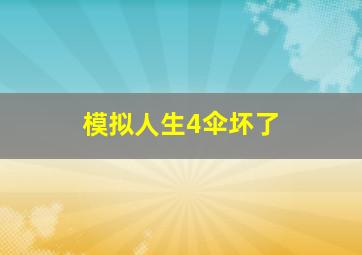 模拟人生4伞坏了